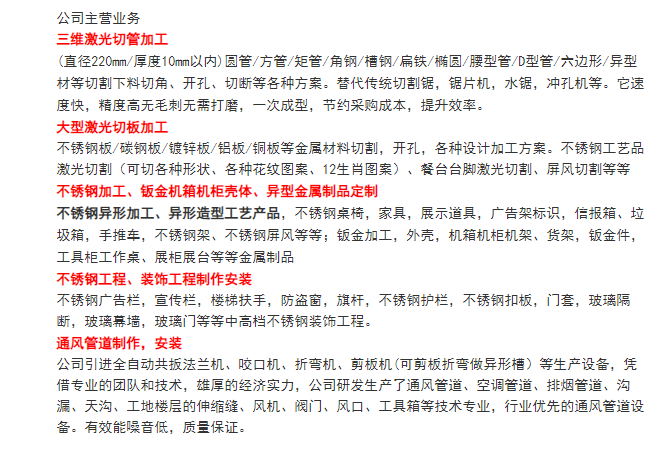 公司主营业务

三维激光切管加工

(直径220mm/厚度10mm以内)圆管/方管/矩管/角钢/槽钢/扁铁/椭圆/腰型管/D型管/六边形/异型材等切割下料切角、开孔、切断等各种方案。替代传统切割锯，锯片机，水锯，冲孔机等。它速度快，精度高无毛刺无需打磨，一次成型，节约采购成本，提升效率。

大型激光切板加工

不锈钢板/碳钢板/镀锌板/铝板/铜板等金属材料切割，开孔，各种设计加工方案。不锈钢工艺品激光切割（可切各种形状、各种花纹图案、12生肖图案）、餐台台脚激光切割、屏风切割等等

不锈钢加工、钣金机箱机柜壳体、异型金属制品定制

不锈钢异形加工、异形造型工艺产品，不锈钢桌椅，家具，展示道具，广告架标识，信报箱、垃圾箱，手推车，不锈钢架、不锈钢屏风等等；钣金加工，外壳，机箱机柜机架、货架，钣金件，工具柜工作桌、展柜展台等等金属制品

不锈钢工程、装饰工程制作安装

不锈钢广告栏，宣传栏，楼梯扶手，防盗窗，旗杆，不锈钢护栏，不锈钢扣板，门套，玻璃隔断，玻璃幕墙，玻璃门等等中高档不锈钢装饰工程。

通风管道制作，安装

公司引进全自动共扳法兰机、咬口机、折弯机、剪板机(可剪板折弯做异形槽）等生产设备，凭借专业的团队和技术，雄厚的经济实力，公司研发生产了通风管道、空调管道、排烟管道、沟漏、天沟、工地楼层的伸缩缝、风机、阀门、风口、工具箱等技术专业，行业优先的通风管道设备。有效能噪音低，质量保证。